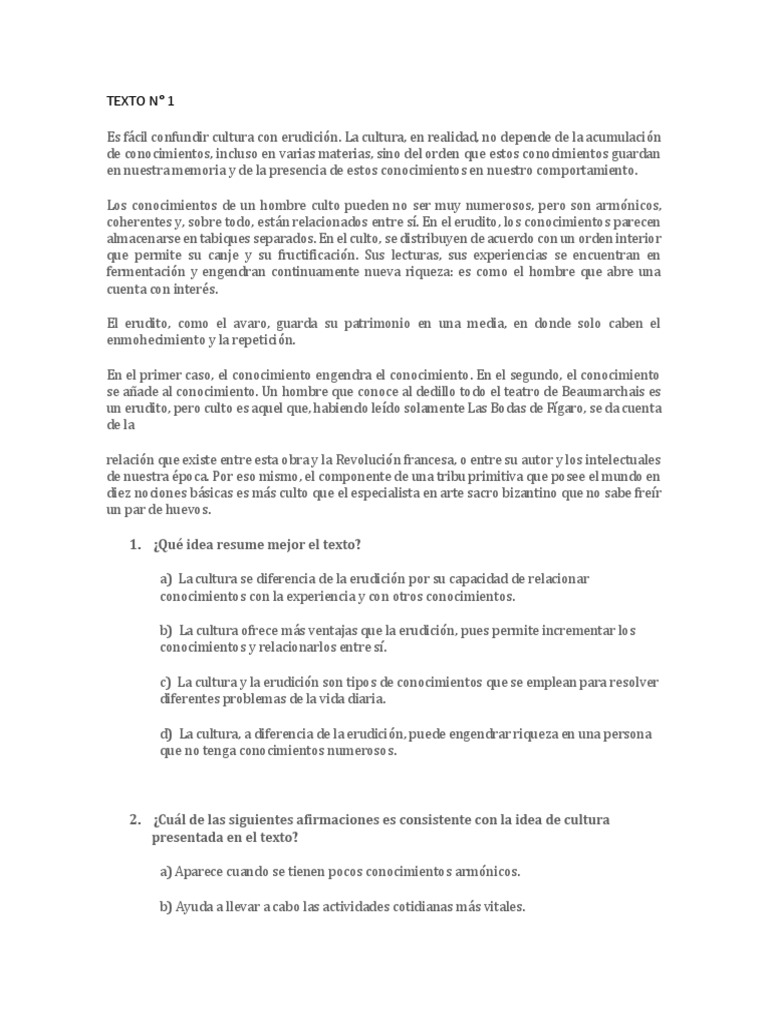 TEXTO N° 1

Es fácil confundir cultura con erudición. La cultura, en realidad, no depende de la acumulación de conocimientos, incluso en varias materias, sino del orden que estos conocimientos guardan en nuestra memoria y de la presencia de estos conocimientos en nuestro comportamiento.

Los conocimientos de un hombre culto pueden no ser muy numerosos, pero son armónicos, coherentes y, sobre todo, están relacionados entre sí. En el erudito, los conocimientos parecen almacenarse en tabiques separados. En el culto, se distribuyen de acuerdo con un orden interior que permite su canje y su fructificación. Sus lecturas, sus experiencias se encuentran en fermentación y engendran continuamente nueva riqueza: es como el hombre que abre una cuenta con interés.

El erudito, como el avaro, guarda su patrimonio en una media, en donde solo caben el enmohecimiento y la repetición.

En el primer caso, el conocimiento engendra el conocimiento. En el segundo, el conocimiento se añade al conocimiento. Un hombre que conoce al dedillo todo el teatro de Beaumarchais es un erudito, pero culto es aquel que, habiendo leído solamente Las Bodas de Fígaro, se da cuenta de la

relación que existe entre esta obra y la Revolución francesa, o entre su autor y los intelectuales de nuestra época. Por eso mismo, el componente de una tribu primitiva que posee el mundo en diez nociones básicas es más culto que el especialista en arte sacro bizantino que no sabe freír un par de huevos.

1. ¿Qué idea resume mejor el texto?

a) La cultura se diferencia de la erudición por su capacidad de relacionar conocimientos con la experiencia y con otros conocimientos.

b) La cultura ofrece más ventajas que la erudición, pues permite incrementar los conocimientos y relacionarlos entre sí.

c) La cultura y la erudición son tipos de conocimientos que se emplean para resolver diferentes problemas de la vida diaria.

d) La cultura, a diferencia de la erudición, puede engendrar riqueza en una persona que no tenga conocimientos numerosos.

2. ¿Cuál de las siguientes afirmaciones es consistente con la idea de cultura presentada en el texto?

a) Aparece cuando se tienen pocos conocimientos armónicos.

b) Ayuda a llevar a cabo las actividades cotidianas más vitales.